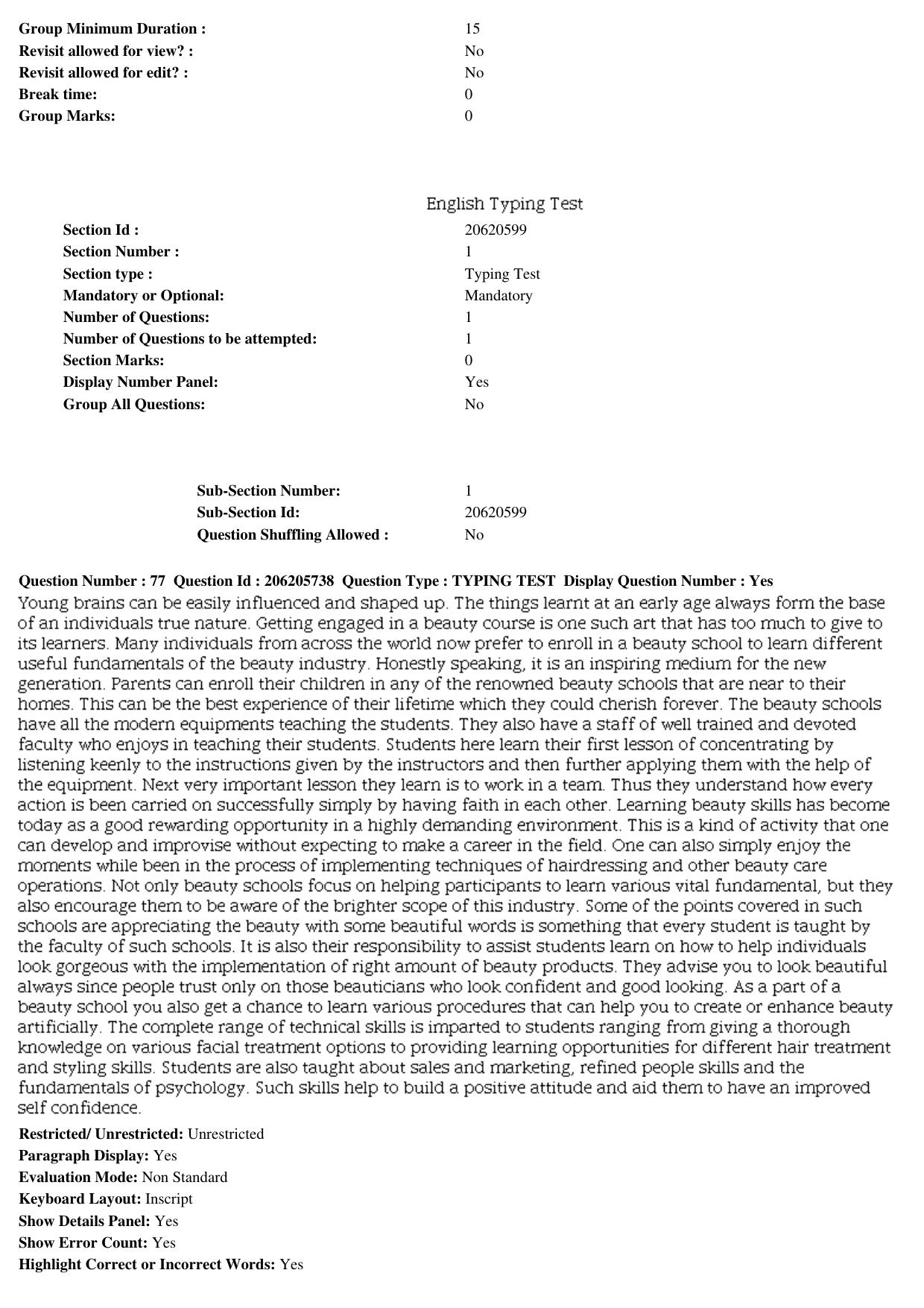 Group Minimum Duration : 15
Revisit allowed for view? : No
Revisit allowed for edit? : No
Break time: 0
Group Marks: 0

English Typing Test

Section Id : 20620599
Section Number : 1
Section type : Typing Test
Mandatory or Optional: Mandatory
Number of Questions: 1
Number of Questions to be attempted: 1
Section Marks: 0
Display Number Panel: Yes
Group All Questions: No

Sub-Section Number: 1
Sub-Section Id: 20620599
Question Shuffling Allowed : No

Question Number : 77 Question Id : 206205738 Question Type : TYPING TEST Display Question Number : Yes

Young brains can be easily influenced and shaped up. The things learnt at an early age always form the base of an individuals true nature. Getting engaged in a beauty course is one such art that has too much to give to its learners. Many individuals from across the world now prefer to enroll in a beauty school to learn different useful fundamentals of the beauty industry. Honestly speaking, it is an inspiring medium for the new generation. Parents can enroll their children in any of the renowned beauty schools that are near to their homes. This can be the best experience of their lifetime which they could cherish forever. The beauty schools have all the modern equipments teaching the students. They also have a staff of well trained and devoted faculty who enjoys in teaching their students. Students here learn their first lesson of concentrating by listening keenly to the instructions given by the instructors and then further applying them with the help of the equipment. Next very important lesson they learn is to work in a team. Thus they understand how every action is been carried on successfully simply by having faith in each other. Learning beauty skills has become today as a good rewarding opportunity in a highly demanding environment. This is a kind of activity that one can develop and improvise without expecting to make a career in the field. One can also simply enjoy the moments while been in the process of implementing techniques of hairdressing and other beauty care operations. Not only beauty schools focus on helping participants to learn various vital fundamental, but they also encourage them to be aware of the brighter scope of this industry. Some of the points covered in such schools are appreciating the beauty with some beautiful words is something that every student is taught by the faculty of such schools. It is also their responsibility to assist students learn on how to help individuals look gorgeous with the implementation of right amount of beauty products. They advise you to look beautiful always since people trust only on those beauticians who look confident and good looking. As a part of a beauty school you also get a chance to learn various procedures that can help you to create or enhance beauty artificially. The complete range of technical skills is imparted to students ranging from giving a thorough knowledge on various facial treatment options to providing learning opportunities for different hair treatment and styling skills. Students are also taught about sales and marketing, refined people skills and the fundamentals of psychology. Such skills help to build a positive attitude and aid them to have an improved self confidence.

Restricted/ Unrestricted: Unrestricted
Paragraph Display: Yes
Evaluation Mode: Non Standard
Keyboard Layout: Inscript
Show Details Panel: Yes
Show Error Count: Yes
Highlight Correct or Incorrect Words: Yes